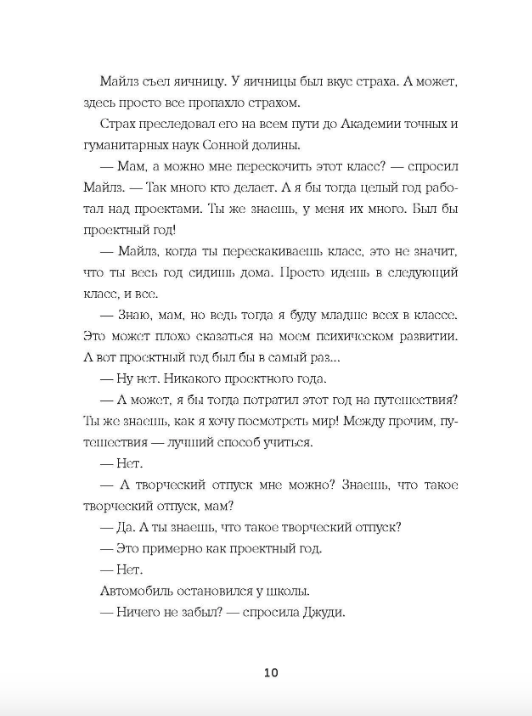 Майлз съел яичницу. У яичницы был вкус страха. А может, здесь просто все пропахло страхом.

Страх преследовал его на всем пути до Академии точных и гуманитарных наук Сонной долины.

— Мам, а можно мне перескочить этот класс? — спросил Майлз. — Так много кто делает. А я бы тогда целый год работал над проектами. Ты же знаешь, у меня их много. Был бы проектный год!

— Майлз, когда ты перескакиваешь класс, это не значит, что ты весь год сидишь дома. Просто идешь в следующий класс, и все.

— Знаю, мам, но ведь тогда я буду младше всех в классе. Это может плохо сказаться на моем психическом развитии. А вот проектный год был бы в самый раз...

— Ну нет. Никакого проектного года.

— А может, я бы тогда потратил этот год на путешествия? Ты же знаешь, как я хочу посмотреть мир! Между прочим, путешествия — лучший способ учиться.

— Нет.

— А творческий отпуск мне можно? Знаешь, что такое творческий отпуск, мам?

— Да. А ты знаешь, что такое творческий отпуск?

— Это примерно как проектный год.

— Нет.

Автомобиль остановился у школы.

— Ничего не забыл? — спросила Джуди.

10